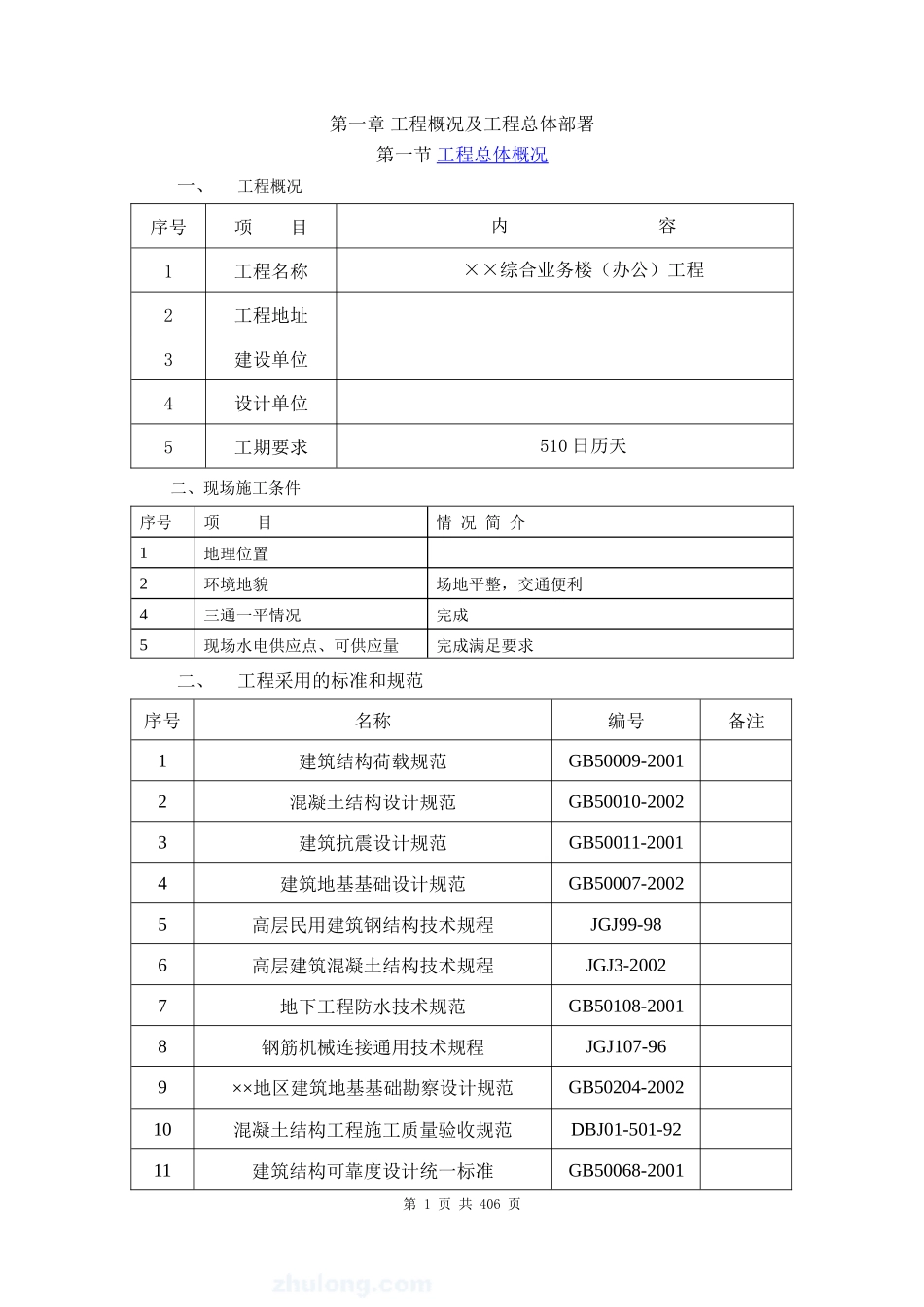 第一章 工程概况及工程总体部署

第一节 工程总体概况

一、 工程概况

| 序号 | 项 目 | 内 容 |
|---|---|---|
| 1 | 工程名称 | ××综合业务楼（办公）工程 |
| 2 | 工程地址 | |
| 3 | 建设单位 | |
| 4 | 设计单位 | |
| 5 | 工期要求 | 510日历天 |

二、现场施工条件

| 序号 | 项 目 | 情 况 简 介 |
|---|---|---|
| 1 | 地理位置 | |
| 2 | 环境地貌 | 场地平整，交通便利 |
| 4 | 三通一平情况 | 完成 |
| 5 | 现场水电供应点、可供应量 | 完成满足要求 |

二、 工程采用的标准和规范

| 序号 | 名称 | 编号 | 备注 |
|---|---|---|---|
| 1 | 建筑结构荷载规范 | GB50009-2001 | |
| 2 | 混凝土结构设计规范 | GB50010-2002 | |
| 3 | 建筑抗震设计规范 | GB50011-2001 | |
| 4 | 建筑地基基础设计规范 | GB50007-2002 | |
| 5 | 高层民用建筑钢结构技术规程 | JGJ99-98 | |
| 6 | 高层建筑混凝土结构技术规程 | JGJ3-2002 | |
| 7 | 地下工程防水技术规范 | GB50108-2001 | |
| 8 | 钢筋机械连接通用技术规程 | JGJ107-96 | |
| 9 | ××地区建筑地基基础勘察设计规范 | GB50204-2002 | |
| 10 | 混凝土结构工程施工质量验收规范 | DBJ01-501-92 | |
| 11 | 建筑结构可靠度设计统一标准 | GB50068-2001 | |

第 1 页 共 406 页

zhulong.com